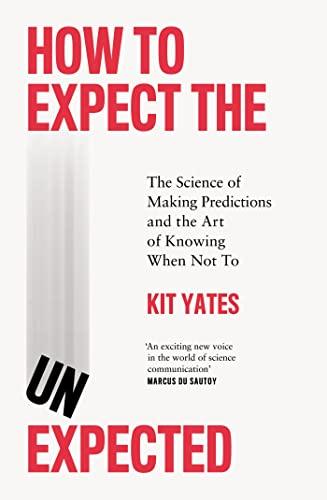 HOW TO EXPECT THE

The Science of Making Predictions and the Art of Knowing When Not To

KIT YATES

'An exciting new voice in the world of science communication'
MARCUS DU SAUTOY

UN
EXPECTED